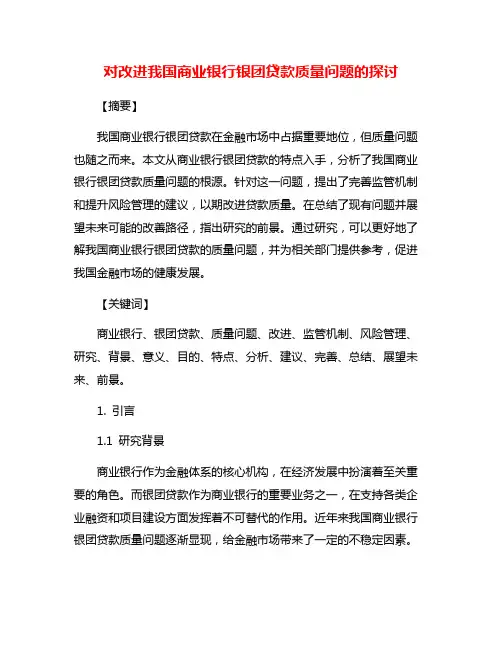 对改进我国商业银行银团贷款质量问题的探讨

【摘要】

我国商业银行银团贷款在金融市场中占据重要地位，但质量问题也随之而来。本文从商业银行银团贷款的特点入手，分析了我国商业银行银团贷款质量问题的根源。针对这一问题，提出了完善监管机制和提升风险管理的建议，以期改进贷款质量。在总结了现有问题并展望未来可能的改善路径，指出研究的前景。通过研究，可以更好地了解我国商业银行银团贷款的质量问题，并为相关部门提供参考，促进我国金融市场的健康发展。

【关键词】

商业银行、银团贷款、质量问题、改进、监管机制、风险管理、研究、背景、意义、目的、特点、分析、建议、完善、总结、展望未来、前景。

1. 引言

1.1 研究背景

商业银行作为金融体系的核心机构，在经济发展中扮演着至关重要的角色。而银团贷款作为商业银行的重要业务之一，在支持各类企业融资和项目建设方面发挥着不可替代的作用。近年来我国商业银行银团贷款质量问题逐渐显现，给金融市场带来了一定的不稳定因素。